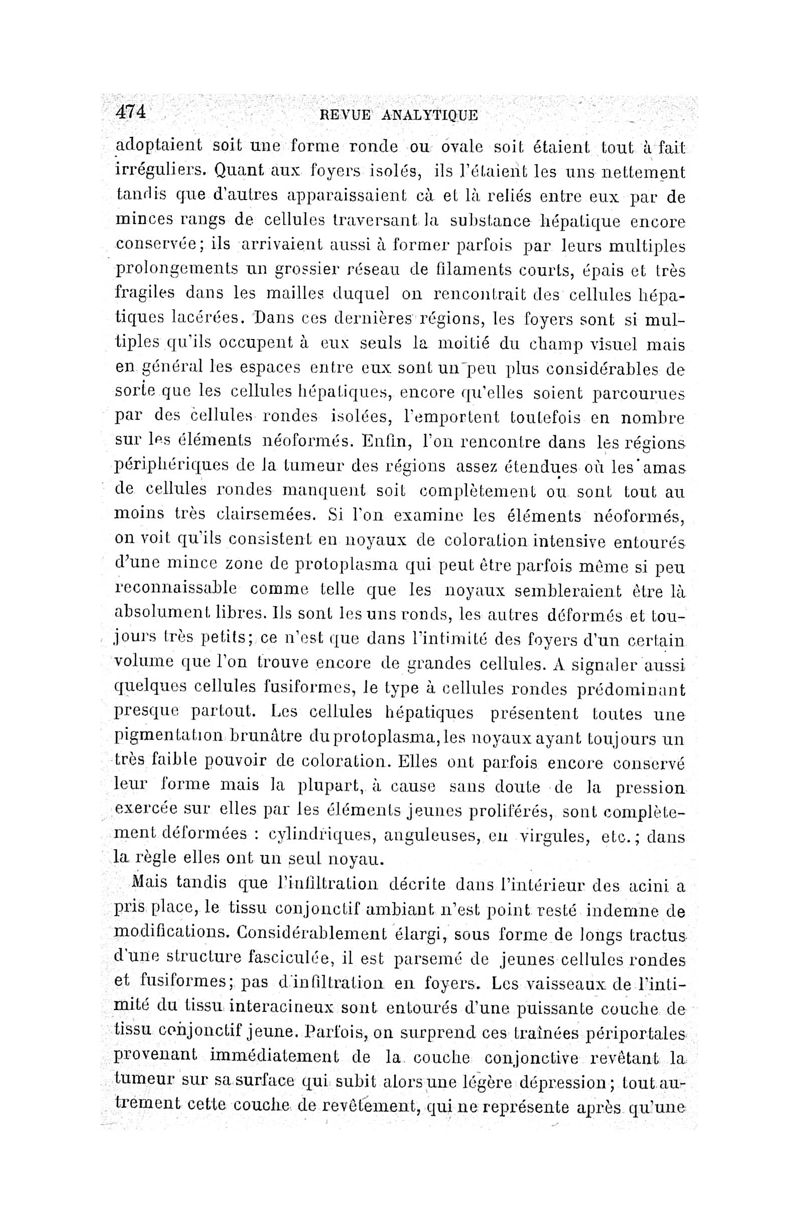 474 REVUE ANALYTIQUE

adoptaient soit une forme ronde ou ovale soit étaient tout à fait irréguliers. Quant aux foyers isolés, ils l'étaient les uns nettement tandis que d'autres apparaissaient cà et là reliés entre eux par de minces rangs de cellules traversant la substance hépatique encore conservée; ils arrivaient aussi à former parfois par leurs multiples prolongements un grossier réseau de filaments courts, épais et très fragiles dans les mailles duquel on rencontrait des cellules hépatiques lacérées. Dans ces dernières régions, les foyers sont si multiples qu'ils occupent à eux seuls la moitié du champ visuel mais en général les espaces entre eux sont un peu plus considérables de sorte que les cellules hépatiques, encore qu'elles soient parcourues par des cellules rondes isolées, l'emportent toutefois en nombre sur les éléments néoformés. Enfin, l'on rencontre dans les régions périphériques de la tumeur des régions assez étendues où les amas de cellules rondes manquent soit complètement ou sont tout au moins très clairsemées. Si l'on examine les éléments néoformés, on voit qu'ils consistent en noyaux de coloration intensive entourés d'une mince zone de protoplasma qui peut être parfois même si peu reconnaissable comme telle que les noyaux sembleraient être là absolument libres. Ils sont les uns ronds, les autres déformés et toujours très petits; ce n'est que dans l'intimité des foyers d'un certain volume que l'on trouve encore de grandes cellules. A signaler aussi quelques cellules fusiformes, le type à cellules rondes prédominant presque partout. Les cellules hépatiques présentent toutes une pigmentation brunâtre du protoplasma, les noyaux ayant toujours un très faible pouvoir de coloration. Elles ont parfois encore conservé leur forme mais la plupart, à cause sans doute de la pression exercée sur elles par les éléments jeunes proliférés, sont complètement déformées : cylindriques, anguleuses, en virgules, etc.; dans la règle elles ont un seul noyau.

Mais tandis que l'infiltration décrite dans l'intérieur des acini a pris place, le tissu conjonctif ambiant n'est point resté indemne de modifications. Considérablement élargi, sous forme de longs tractus d'une structure fasciculée, il est parsemé de jeunes cellules rondes et fusiformes; pas d'infiltration en foyers. Les vaisseaux de l'intimité du tissu interacineux sont entourés d'une puissante couche de tissu conjonctif jeune. Parfois, on surprend ces traînées périportales provenant immédiatement de la couche conjonctive revêtant la tumeur sur sa surface qui subit alors une légère dépression; tout autrement cette couche de revêtement, qui ne représente après qu'une